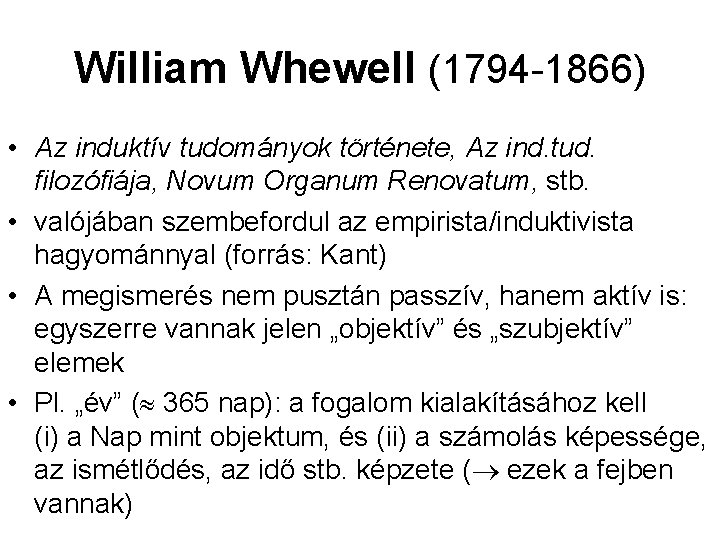 William Whewell (1794-1866)

• Az induktív tudományok története, Az ind.tud. filozófiája, Novum Organum Renovatum, stb.

• valójában szembefordul az empirista/induktivista hagyománnyal (forrás: Kant)

• A megismerés nem pusztán passzív, hanem aktív is: egyszerre vannak jelen „objektív” és „szubjektív” elemek

• Pl. „év” ($\approx$ 365 nap): a fogalom kialakításához kell (i) a Nap mint objektum, és (ii) a számolás képessége, az ismétlődés, az idő stb. képzete ($\rightarrow$ ezek a fejben vannak)